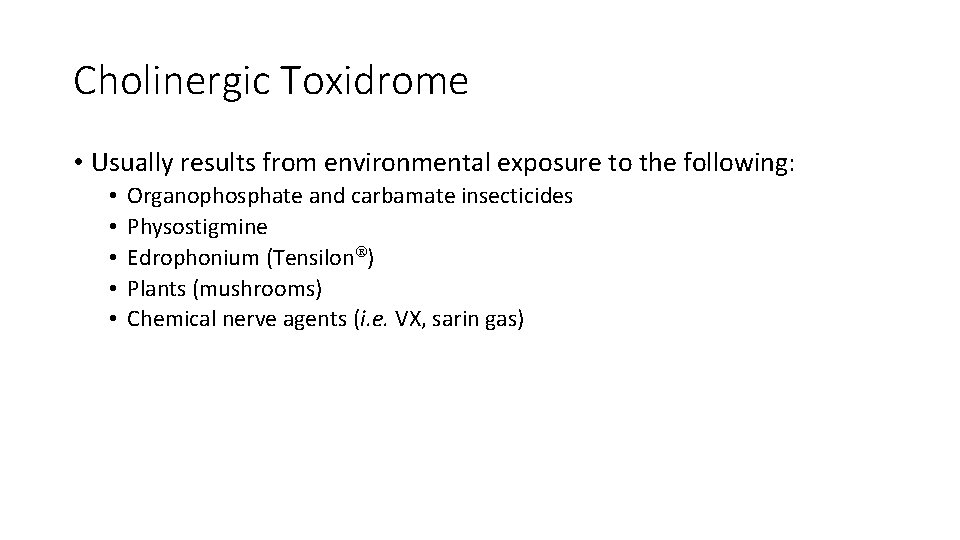 Cholinergic Toxidrome

• Usually results from environmental exposure to the following:
• Organophosphate and carbamate insecticides
• Physostigmine
• Edrophonium (Tensilon®)
• Plants (mushrooms)
• Chemical nerve agents (i.e. VX, sarin gas)